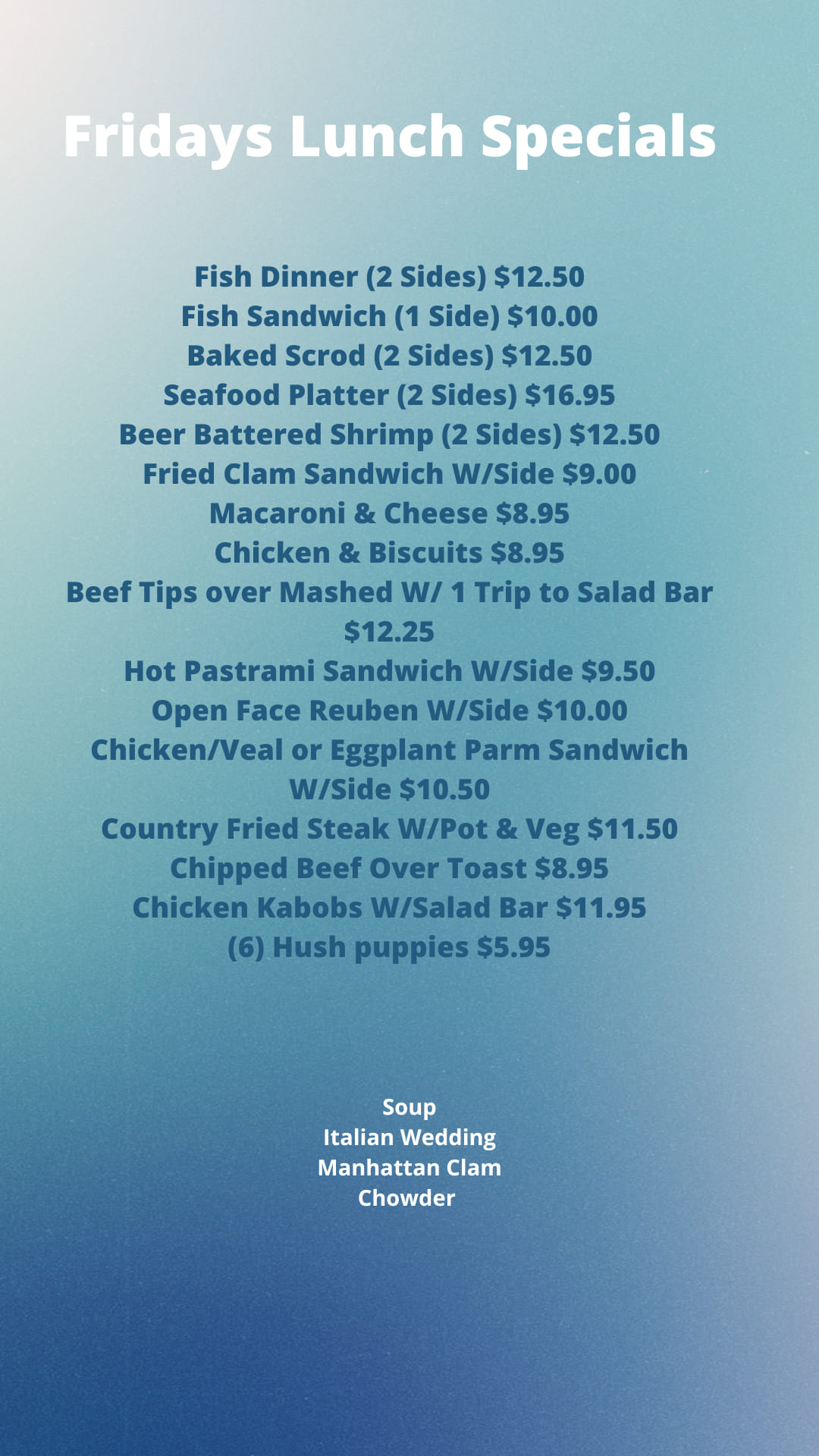 Fridays Lunch Specials

Fish Dinner (2 Sides) $12.50
Fish Sandwich (1 Side) $10.00
Baked Scrod (2 Sides) $12.50
Seafood Platter (2 Sides) $16.95
Beer Battered Shrimp (2 Sides) $12.50
Fried Clam Sandwich W/Side $9.00
Macaroni & Cheese $8.95
Chicken & Biscuits $8.95
Beef Tips over Mashed W/ 1 Trip to Salad Bar $12.25
Hot Pastrami Sandwich W/Side $9.50
Open Face Reuben W/Side $10.00
Chicken/Veal or Eggplant Parm Sandwich W/Side $10.50
Country Fried Steak W/Pot & Veg $11.50
Chipped Beef Over Toast $8.95
Chicken Kabobs W/Salad Bar $11.95
(6) Hush puppies $5.95

Soup
Italian Wedding
Manhattan Clam
Chowder